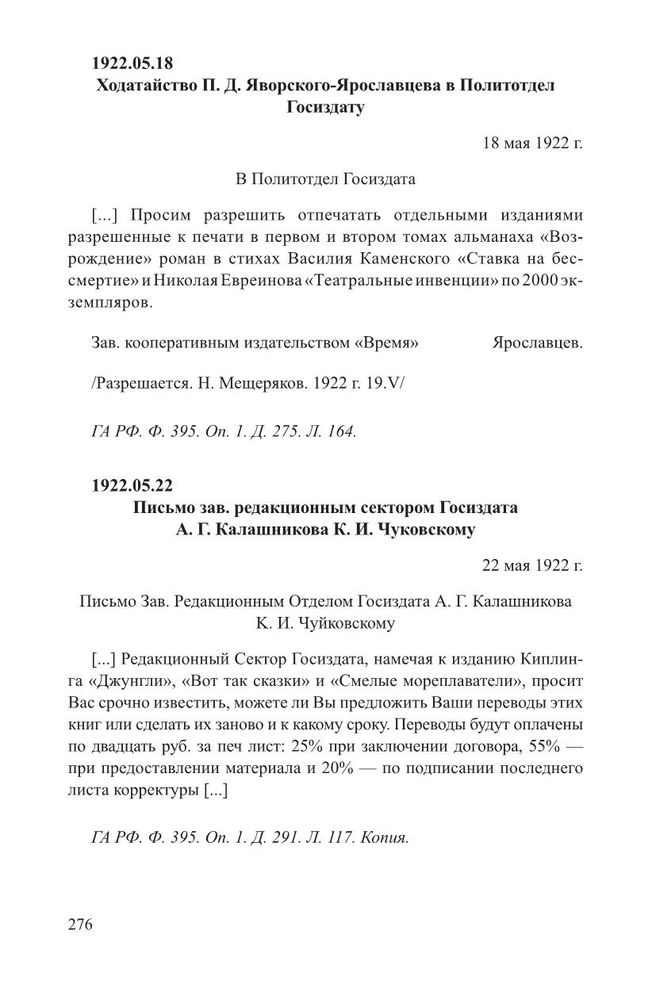 1922.05.18
Ходатайство П. Д. Яворского-Ярославцева в Политотдел Госиздату

18 мая 1922 г.

В Политотдел Госиздата

[...] Просим разрешить отпечатать отдельными изданиями разрешенные к печати в первом и втором томах альманаха «Возрождение» роман в стихах Василия Каменского «Ставка на бессмертие» и Николая Евреинова «Театральные инвенции» по 2000 экземпляров.

Зав. кооперативным издательством «Время» Ярославцев.

/Разрешается. Н. Мещеряков. 1922 г. 19.V/

ГА РФ. Ф. 395. Оп. 1. Д. 275. Л. 164.

1922.05.22
Письмо зав. редакционным сектором Госиздата А. Г. Калашникова К. И. Чуковскому

22 мая 1922 г.

Письмо Зав. Редакционным Отделом Госиздата А. Г. Калашникова К. И. Чуйковскому

[...] Редакционный Сектор Госиздата, намечая к изданию Киплинга «Джунгли», «Вот так сказки» и «Смелые мореплаватели», просит Вас срочно известить, можете ли Вы предложить Ваши переводы этих книг или сделать их заново и к какому сроку. Переводы будут оплачены по двадцать руб. за печ лист: 25% при заключении договора, 55% — при предоставлении материала и 20% — по подписании последнего листа корректуры [...]

ГА РФ. Ф. 395. Оп. 1. Д. 291. Л. 117. Копия.

276